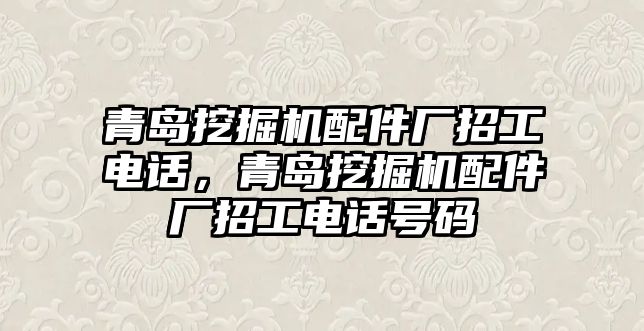 青岛挖掘机配件厂招工电话，青岛挖掘机配件厂招工电话号码